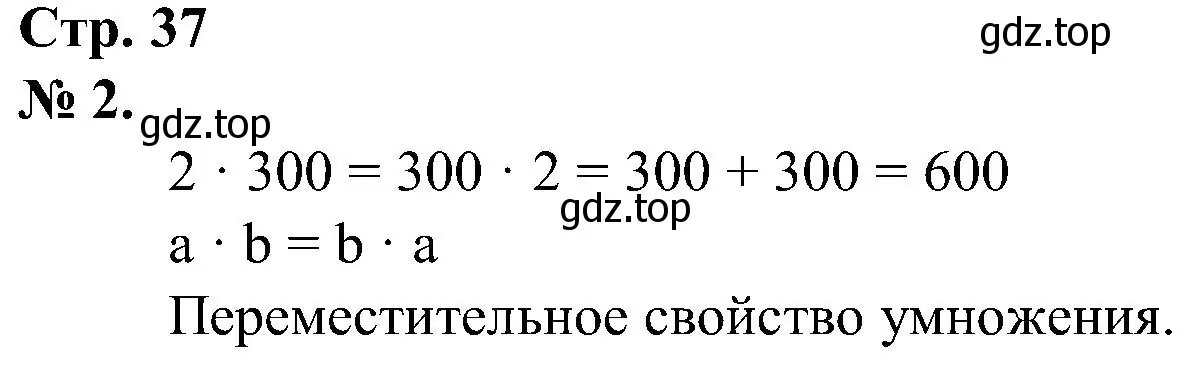 Стр. 37

gdz.top

№ 2.

gdz.top

$2 \cdot 300 = 300 \cdot 2 = 300 + 300 = 600$

gdz.top

$a \cdot b = b \cdot a$

Переместительное свойство умножения.